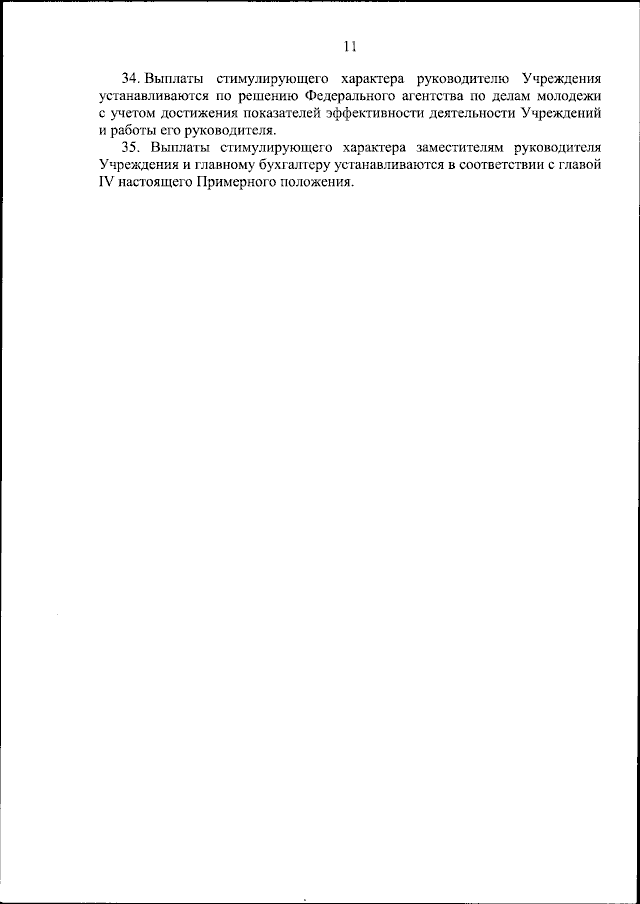 11

34. Выплаты стимулирующего характера руководителю Учреждения устанавливаются по решению Федерального агентства по делам молодежи с учетом достижения показателей эффективности деятельности Учреждений и работы его руководителя.

35. Выплаты стимулирующего характера заместителям руководителя Учреждения и главному бухгалтеру устанавливаются в соответствии с главой IV настоящего Примерного положения.